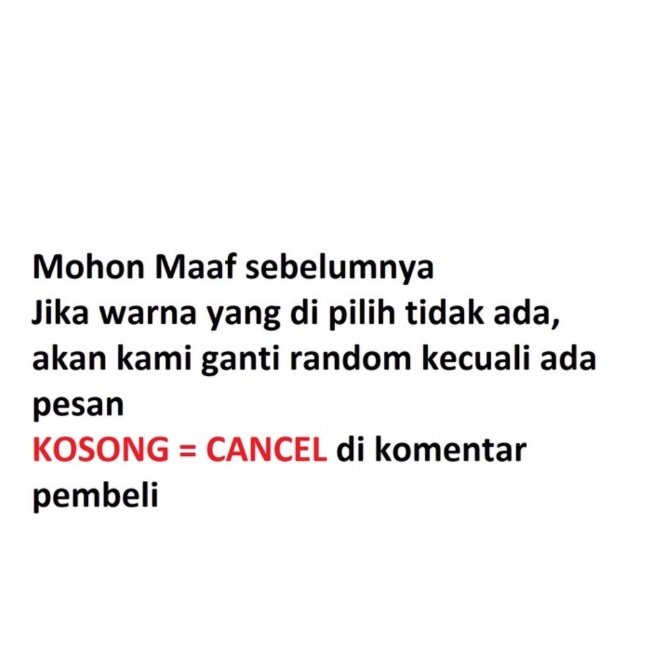 Mohon Maaf sebelumnya
Jika warna yang di pilih tidak ada, akan kami ganti random kecuali ada pesan
KOSONG = CANCEL di komentar pembeli